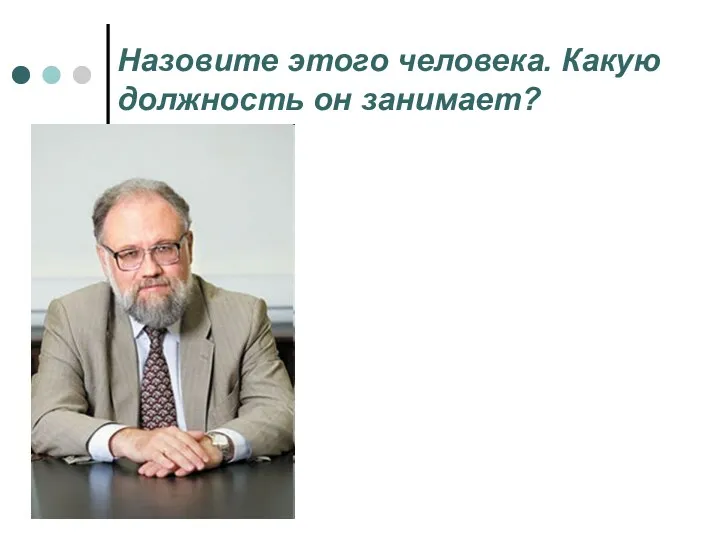 Назовите этого человека. Какую должность он занимает?